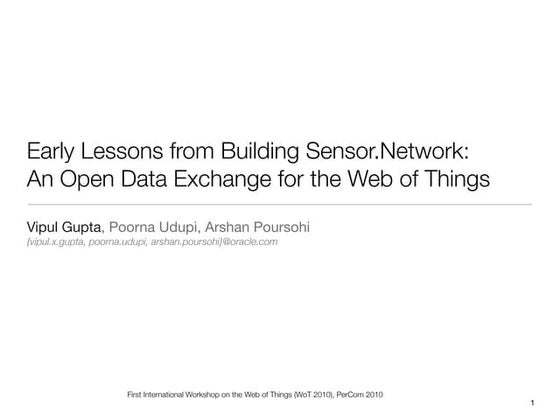 Early Lessons from Building Sensor.Network: An Open Data Exchange for the Web of Things

Vipul Gupta, Poorna Udupi, Arshan Poursohi
{vipul.x.gupta, poorna.udupi, arshan.poursohi}@oracle.com

First International Workshop on the Web of Things (WoT 2010), PerCom 2010

1